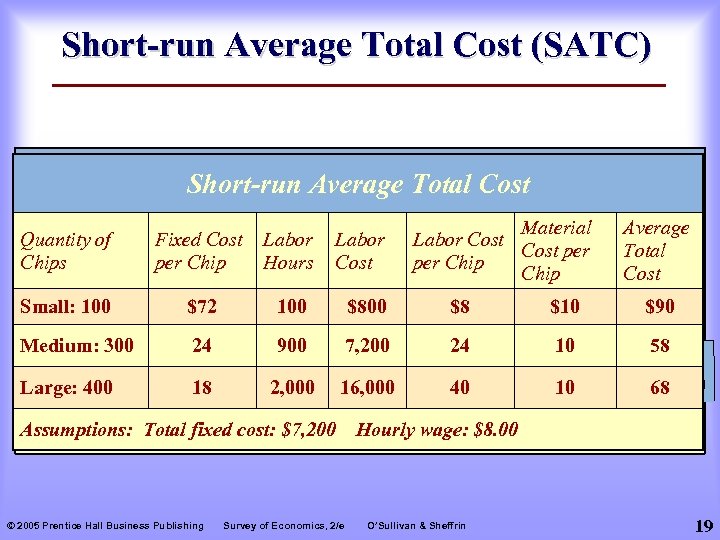 Short-run Average Total Cost (SATC)

Short-run Average Total Cost

| Quantity of Chips | Fixed Cost per Chip | Labor Hours | Labor Cost | Labor Cost per Chip | Material Cost per Chip | Average Total Cost |
|---|---|---|---|---|---|---|
| Small: 100 | \$72 | 100 | \$800 | \$8 | \$10 | \$90 |
| Medium: 300 | 24 | 900 | 7,200 | 24 | 10 | 58 |
| Large: 400 | 18 | 2,000 | 16,000 | 40 | 10 | 68 |

Assumptions: Total fixed cost: \$7,200 Hourly wage: \$8.00

© 2005 Prentice Hall Business Publishing Survey of Economics, 2/e O'Sullivan & Sheffrin

19